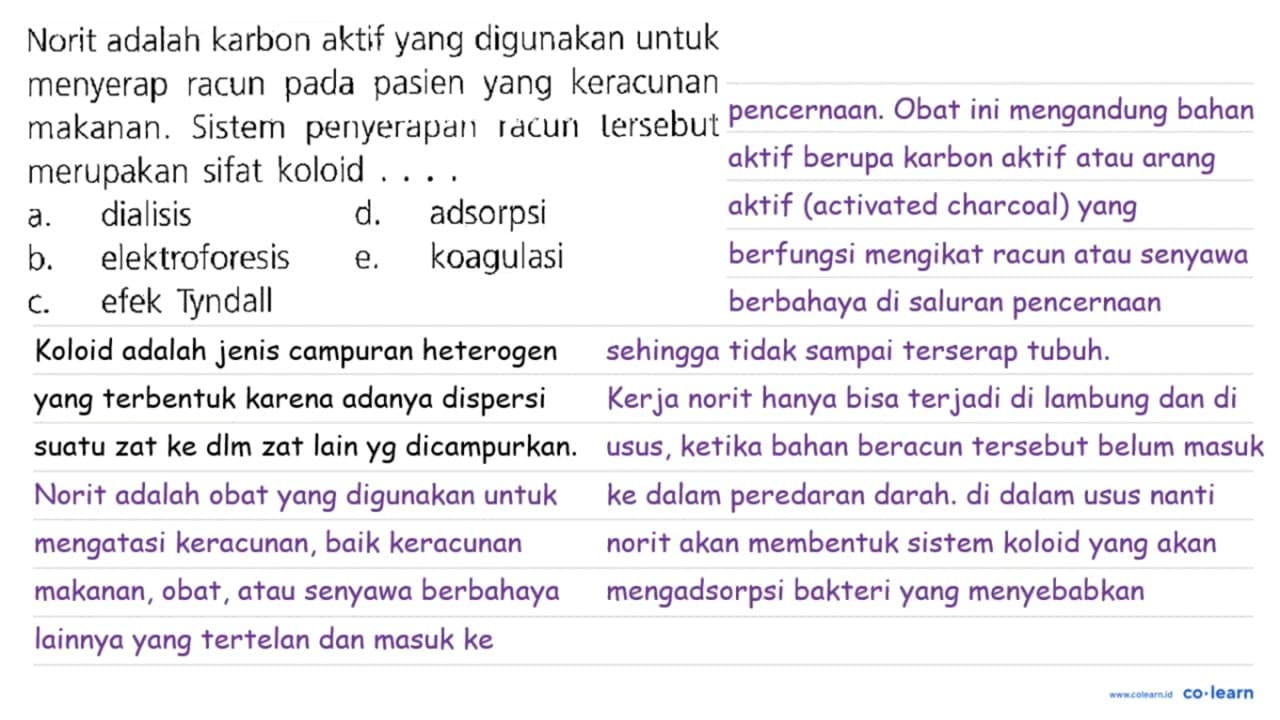 Norit adalah karbon aktif yang digunakan untuk menyerap racun pada pasien yang keracunan makanan. Sistem penyerapan racun tersebut merupakan sifat koloid . . . .

a. dialisis
b. elektroforesis
c. efek Tyndall
d. adsorpsi
e. koagulasi

Koloid adalah jenis campuran heterogen yang terbentuk karena adanya dispersi suatu zat ke dlm zat lain yg dicampurkan.

Norit adalah obat yang digunakan untuk mengatasi keracunan, baik keracunan makanan, obat, atau senyawa berbahaya lainnya yang tertelan dan masuk ke pencernaan. Obat ini mengandung bahan aktif berupa karbon aktif atau arang aktif (activated charcoal) yang berfungsi mengikat racun atau senyawa berbahaya di saluran pencernaan sehingga tidak sampai terserap tubuh.

Kerja norit hanya bisa terjadi di lambung dan di usus, ketika bahan beracun tersebut belum masuk ke dalam peredaran darah. di dalam usus nanti norit akan membentuk sistem koloid yang akan mengadsorpsi bakteri yang menyebabkan

www.colearn.id co·learn